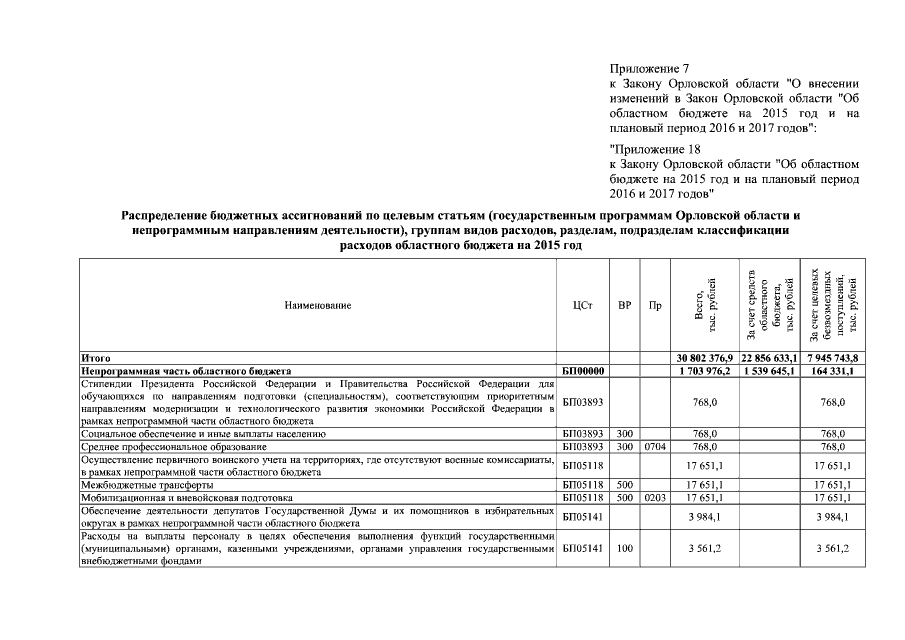 Приложение 7
к Закону Орловской области "О внесении изменений в Закон Орловской области "Об областном бюджете на 2015 год и на плановый период 2016 и 2017 годов":

"Приложение 18
к Закону Орловской области "Об областном бюджете на 2015 год и на плановый период 2016 и 2017 годов"

Распределение бюджетных ассигнований по целевым статьям (государственным программам Орловской области и непрограммным направлениям деятельности), группам видов расходов, разделам, подразделам классификации расходов областного бюджета на 2015 год

| Наименование | ЦСт | ВР | Пр | Всего, тыс. рублей | За счет средств областного бюджета, тыс. рублей | За счет целевых безвозмездных поступлений, тыс. рублей |
|---|---|---|---|---|---|---|
| Итого | | | | 30 802 376,9 | 22 856 633,1 | 7 945 743,8 |
| Непрограммная часть областного бюджета | БП00000 | | | 1 703 976,2 | 1 539 645,1 | 164 331,1 |
| Стипендии Президента Российской Федерации и Правительства Российской Федерации для обучающихся по направлениям подготовки (специальностям), соответствующим приоритетным направлениям модернизации и технологического развития экономики Российской Федерации в рамках непрограммной части областного бюджета | БП03893 | | | 768,0 | | 768,0 |
| Социальное обеспечение и иные выплаты населению | БП03893 | 300 | | 768,0 | | 768,0 |
| Среднее профессиональное образование | БП03893 | 300 | 0704 | 768,0 | | 768,0 |
| Осуществление первичного воинского учета на территориях, где отсутствуют военные комиссариаты, в рамках непрограммной части областного бюджета | БП05118 | | | 17 651,1 | | 17 651,1 |
| Межбюджетные трансферты | БП05118 | 500 | | 17 651,1 | | 17 651,1 |
| Мобилизационная и вневойсковая подготовка | БП05118 | 500 | 0203 | 17 651,1 | | 17 651,1 |
| Обеспечение деятельности депутатов Государственной Думы и их помощников в избирательных округах в рамках непрограммной части областного бюджета | БП05141 | | | 3 984,1 | | 3 984,1 |
| Расходы на выплаты персоналу в целях обеспечения выполнения функций государственными (муниципальными) органами, казенными учреждениями, органами управления государственными внебюджетными фондами | БП05141 | 100 | | 3 561,2 | | 3 561,2 |